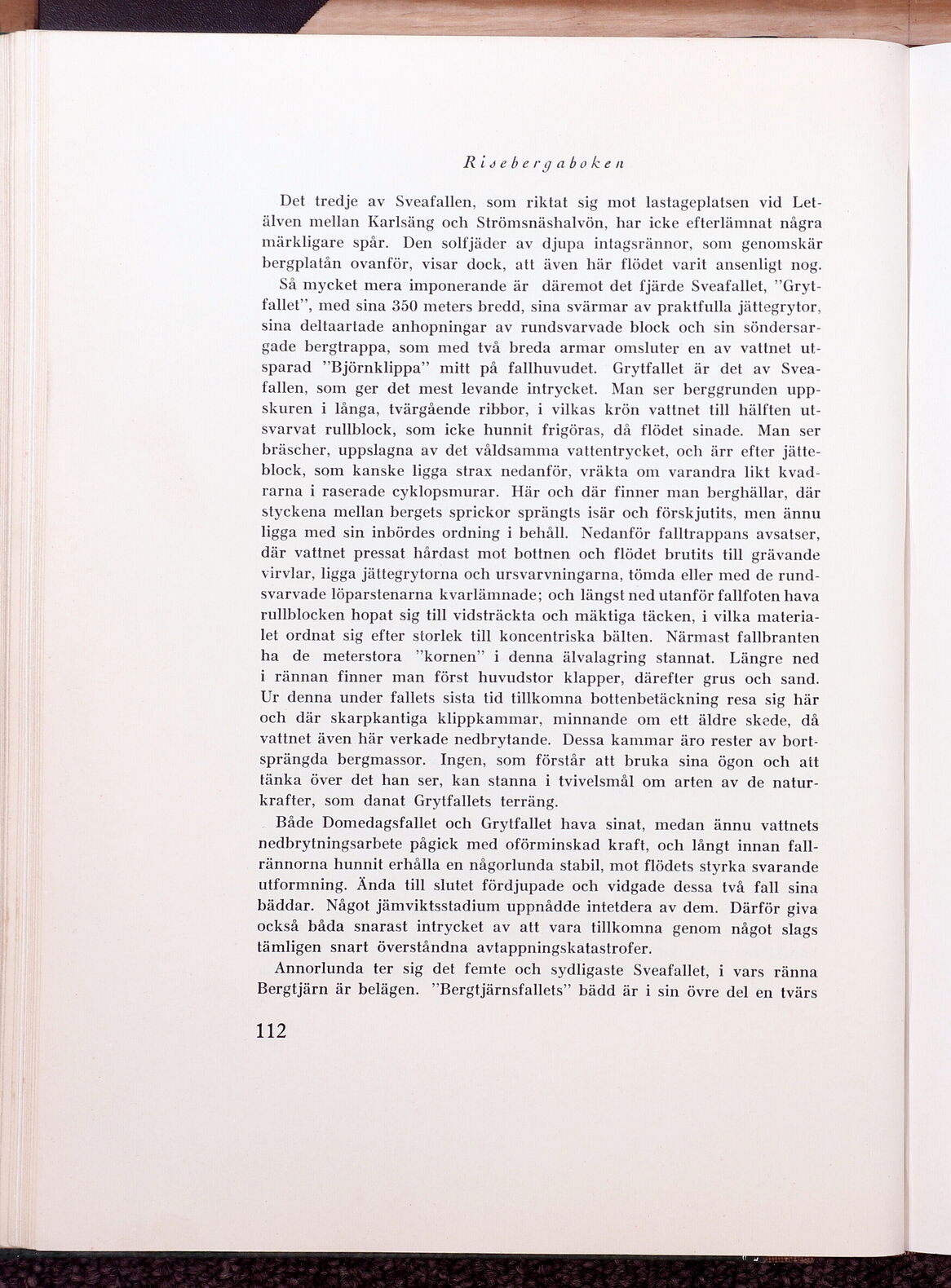 Risebergaboken

Det tredje av Sveafallen, som riktat sig mot lastageplatsen vid Letälven mellan Karlsäng och Strömsnäshalvön, har icke efterlämnat några märkligare spår. Den solfjäder av djupa intagsrännor, som genomskär bergplatån ovanför, visar dock, att även här flödet varit ansenligt nog.

Så mycket mera imponerande är däremot det fjärde Sveafallet, "Grytfallet", med sina 350 meters bredd, sina svärmar av praktfulla jättegrytor, sina deltaartade anhopningar av rundsvarvade block och sin söndersargade bergtrappa, som med två breda armar omsluter en av vattnet utsparad "Björnklippa" mitt på fallhuvudet. Grytfallet är det av Sveafallen, som ger det mest levande intrycket. Man ser berggrunden uppskuren i långa, tvärgående ribbor, i vilkas krön vattnet till hälften utsvarvat rullblock, som icke hunnit frigöras, då flödet sinade. Man ser bräscher, uppslagna av det våldsamma vattentrycket, och ärr efter jätteblock, som kanske ligga strax nedanför, vräkta om varandra likt kvadrarna i raserade cyklopsmurar. Här och där finner man berghällar, där styckena mellan bergets sprickor sprängts isär och förskjutits, men ännu ligga med sin inbördes ordning i behåll. Nedanför falltrappans avsatser, där vattnet pressat hårdast mot bottnen och flödet brutits till grävande virvlar, ligga jättegrytorna och ursvarvningarna, tömda eller med de rundsvarvade löparstenarna kvarlämnade; och längst ned utanför fallfoten hava rullblocken hopat sig till vidsträckta och mäktiga täcken, i vilka materialet ordnat sig efter storlek till koncentriska bälten. Närmast fallbranten ha de meterstora "kornen" i denna älvalagring stannat. Längre ned i rännan finner man först huvudstor klapper, därefter grus och sand. Ur denna under fallets sista tid tillkomna bottenbetäckning resa sig här och där skarpkantiga klippkammar, minnande om ett äldre skede, då vattnet även här verkade nedbrytande. Dessa kammar äro rester av bortsprängda bergmassor. Ingen, som förstår att bruka sina ögon och att tänka över det han ser, kan stanna i tvivelsmål om arten av de naturkrafter, som danat Grytfallets terräng.

Både Domedagsfallet och Grytfallet hava sinat, medan ännu vattnets nedbrytningsarbete pågick med oförminskad kraft, och långt innan fallrännorna hunnit erhålla en någorlunda stabil, mot flödets styrka svarande utformning. Ända till slutet fördjupade och vidgade dessa två fall sina bäddar. Något jämviktsstadium uppnådde intetdera av dem. Därför giva också båda snarast intrycket av att vara tillkomna genom något slags tämligen snart överståndna avtappningskatastrofer.

Annorlunda ter sig det femte och sydligaste Sveafallet, i vars ränna Bergtjärn är belägen. "Bergtjärnsfallets" bädd är i sin övre del en tvärs

112